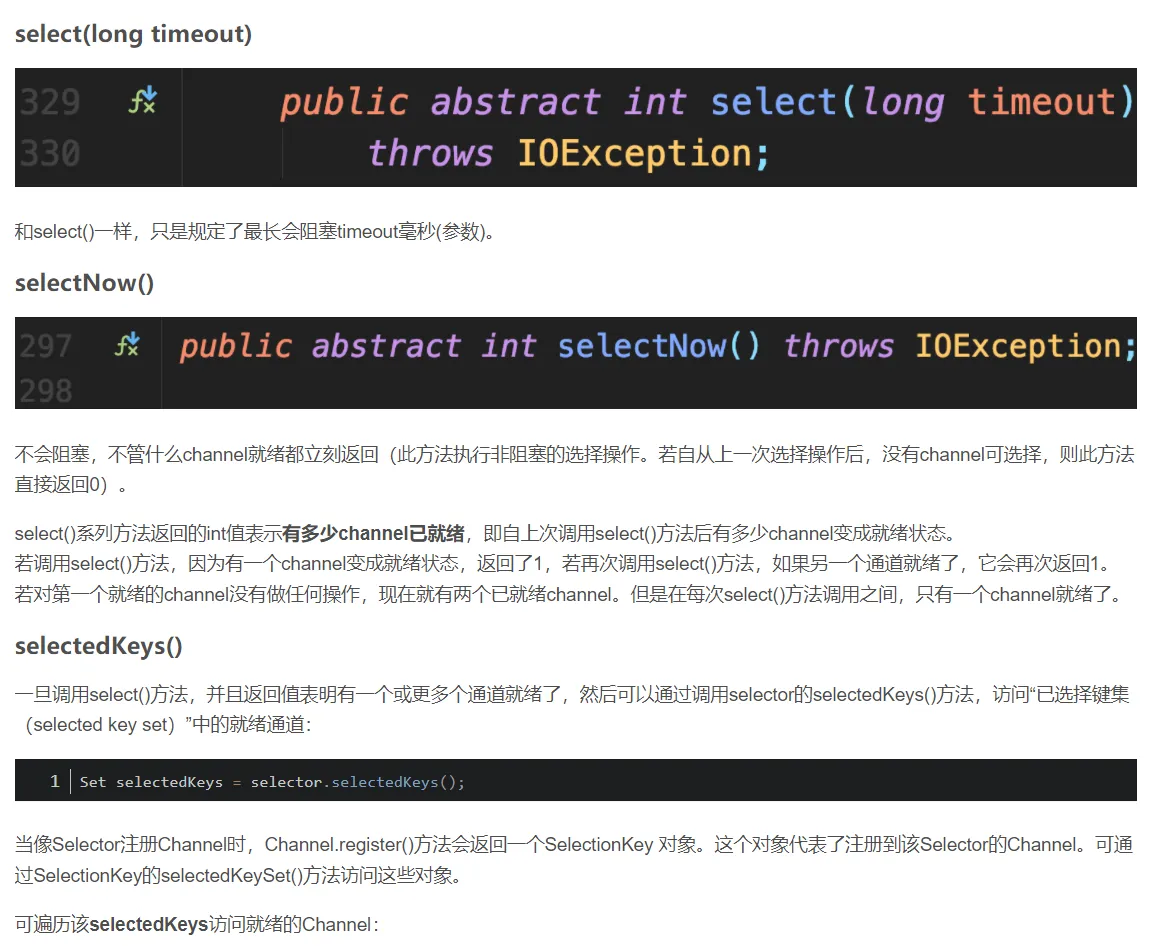 select(long timeout)

329 public abstract int select(long timeout)
330 throws IOException;

和select()一样，只是规定了最长会阻塞timeout毫秒(参数)。

selectNow()

297 public abstract int selectNow() throws IOException;
298

不会阻塞，不管什么channel就绪都立刻返回（此方法执行非阻塞的选择操作。若自从上一次选择操作后，没有channel可选择，则此方法直接返回0）。

select()系列方法返回的int值表示有多少channel已就绪，即自上次调用select()方法后有多少channel变成就绪状态。
若调用select()方法，因为有一个channel变成就绪状态，返回了1，若再次调用select()方法，如果另一个通道就绪了，它会再次返回1。
若对第一个就绪的channel没有做任何操作，现在就有两个已就绪channel。但是在每次select()方法调用之间，只有一个channel就绪了。

selectedKeys()

一旦调用select()方法，并且返回值表明有一个或更多个通道就绪了，然后可以通过调用selector的selectedKeys()方法，访问“已选择键集（selected key set）”中的就绪通道：

1 Set selectedKeys = selector.selectedKeys();

当像Selector注册Channel时，Channel.register()方法会返回一个SelectionKey 对象。这个对象代表了注册到该Selector的Channel。可通过SelectionKey的selectedKeySet()方法访问这些对象。

可遍历该selectedKeys访问就绪的Channel：